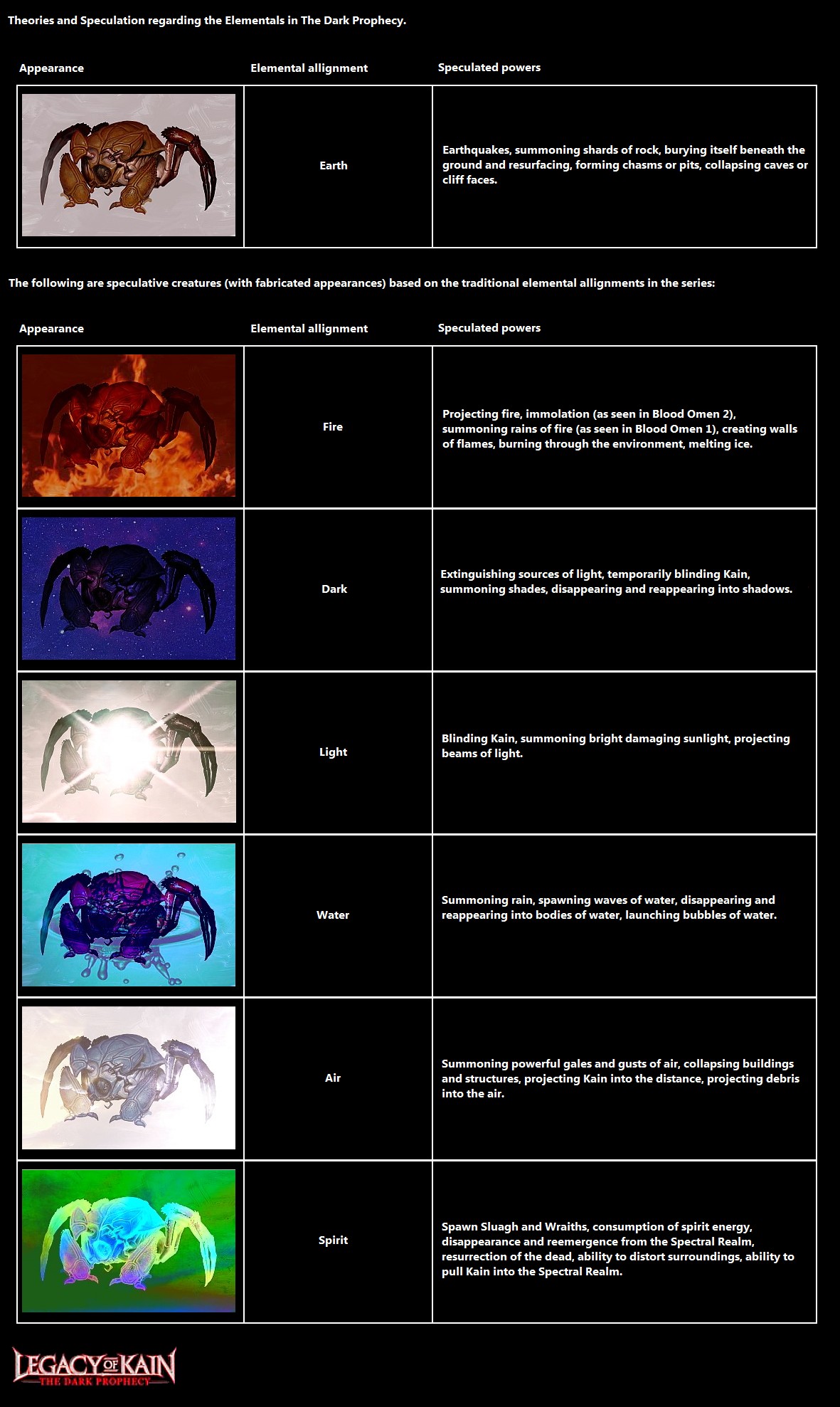 Theories and Speculation regarding the Elementals in The Dark Prophecy.

| Appearance | Elemental allignment | Speculated powers |
|---|---|---|
| | Earth | Earthquakes, summoning shards of rock, burying itself beneath the ground and resurfacing, forming chasms or pits, collapsing caves or cliff faces. |

The following are speculative creatures (with fabricated appearances) based on the traditional elemental allignments in the series:

| Appearance | Elemental allignment | Speculated powers |
|---|---|---|
| | Fire | Projecting fire, immolation (as seen in Blood Omen 2), summoning rains of fire (as seen in Blood Omen 1), creating walls of flames, burning through the environment, melting ice. |
| | Dark | Extinguishing sources of light, temporarily blinding Kain, summoning shades, disappearing and reappearing into shadows. |
| | Light | Blinding Kain, summoning bright damaging sunlight, projecting beams of light. |
| | Water | Summoning rain, spawning waves of water, disappearing and reappearing into bodies of water, launching bubbles of water. |
| | Air | Summoning powerful gales and gusts of air, collapsing buildings and structures, projecting Kain into the distance, projecting debris into the air. |
| | Spirit | Spawn Sluagh and Wraiths, consumption of spirit energy, disappearance and reemergence from the Spectral Realm, resurrection of the dead, ability to distort surroundings, ability to pull Kain into the Spectral Realm. |

LEGACY OF KAIN
THE DARK PROPHECY